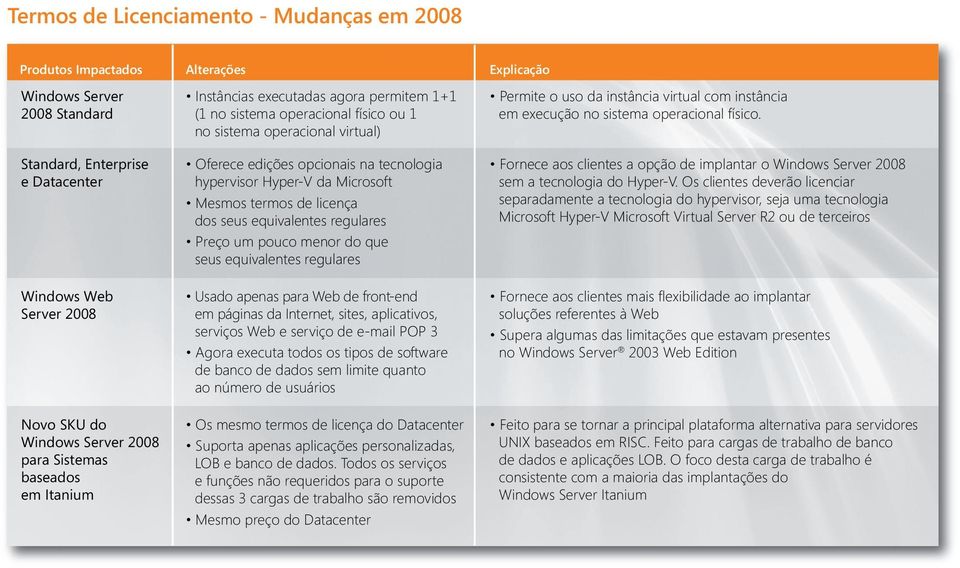 Termos de Licenciamento - Mudanças em 2008

| Produtos Impactados | Alterações | Explicação |
|---|---|---|
| Windows Server 2008 Standard | • Instâncias executadas agora permitem 1+1 (1 no sistema operacional físico ou 1 no sistema operacional virtual) | • Permite o uso da instância virtual com instância em execução no sistema operacional físico. |
| Standard, Enterprise e Datacenter | • Oferece edições opcionais na tecnologia hypervisor Hyper-V da Microsoft • Mesmos termos de licença dos seus equivalentes regulares • Preço um pouco menor do que seus equivalentes regulares | • Fornece aos clientes a opção de implantar o Windows Server 2008 sem a tecnologia do Hyper-V. Os clientes deverão licenciar separadamente a tecnologia do hypervisor, seja uma tecnologia Microsoft Hyper-V Microsoft Virtual Server R2 ou de terceiros |
| Windows Web Server 2008 | • Usado apenas para Web de front-end em páginas da Internet, sites, aplicativos, serviços Web e serviço de e-mail POP 3 • Agora executa todos os tipos de software de banco de dados sem limite quanto ao número de usuários | • Fornece aos clientes mais flexibilidade ao implantar soluções referentes à Web • Supera algumas das limitações que estavam presentes no Windows Server® 2003 Web Edition |
| Novo SKU do Windows Server 2008 para Sistemas baseados em Itanium | • Os mesmo termos de licença do Datacenter • Suporta apenas aplicações personalizadas, LOB e banco de dados. Todos os serviços e funções não requeridos para o suporte dessas 3 cargas de trabalho são removidos • Mesmo preço do Datacenter | • Feito para se tornar a principal plataforma alternativa para servidores UNIX baseados em RISC. Feito para cargas de trabalho de banco de dados e aplicações LOB. O foco desta carga de trabalho é consistente com a maioria das implantações do Windows Server Itanium |